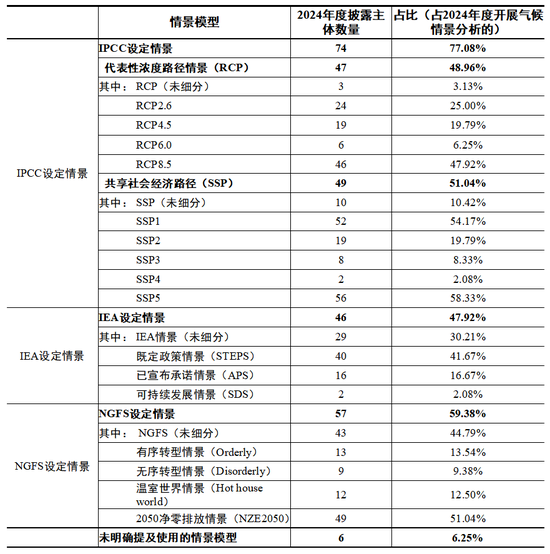 |  | 情景模型 | 2024年度披露主体数量 | 占比（占2024年度开展气候情景分析的） |
|---|---|---|---|
| IPCC设定情景 | IPCC设定情景 | 74 | 77.08% |
|  | 代表性浓度路径情景（RCP） | 47 | 48.96% |
|  | 其中： RCP（未细分） | 3 | 3.13% |
|  | RCP2.6 | 24 | 25.00% |
|  | RCP4.5 | 19 | 19.79% |
|  | RCP6.0 | 6 | 6.25% |
|  | RCP8.5 | 46 | 47.92% |
|  | 共享社会经济路径（SSP） | 49 | 51.04% |
|  | 其中： SSP（未细分） | 10 | 10.42% |
|  | SSP1 | 52 | 54.17% |
|  | SSP2 | 19 | 19.79% |
|  | SSP3 | 8 | 8.33% |
|  | SSP4 | 2 | 2.08% |
|  | SSP5 | 56 | 58.33% |
| IEA设定情景 | IEA设定情景 | 46 | 47.92% |
|  | 其中： IEA情景（未细分） | 29 | 30.21% |
|  | 既定政策情景（STEPS） | 40 | 41.67% |
|  | 已宣布承诺情景（APS） | 16 | 16.67% |
|  | 可持续发展情景（SDS） | 2 | 2.08% |
| NGFS设定情景 | NGFS设定情景 | 57 | 59.38% |
|  | 其中： NGFS（未细分） | 43 | 44.79% |
|  | 有序转型情景（Orderly） | 13 | 13.54% |
|  | 无序转型情景（Disorderly） | 9 | 9.38% |
|  | 温室世界情景（Hot house world） | 12 | 12.50% |
|  | 2050净零排放情景（NZE2050） | 49 | 51.04% |
|  | 未明确提及使用的情景模型 | 6 | 6.25% |